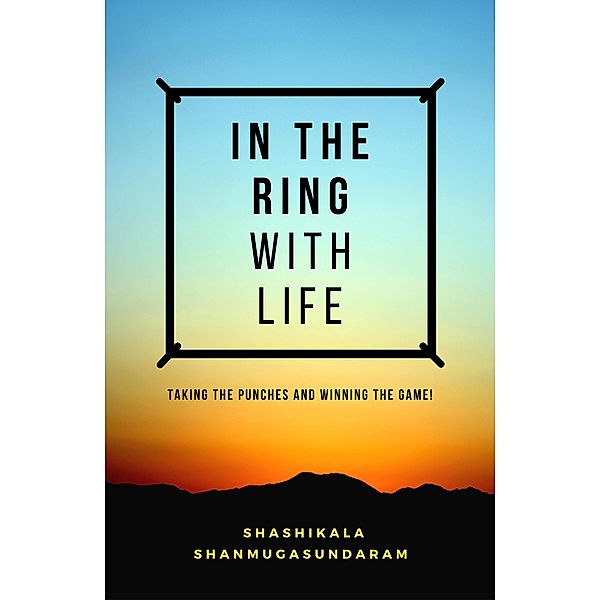 IN THE RING WITH LIFE

TAKING THE PUNCHES AND WINNING THE GAME!

SHASHIKALA SHANMUGASUNDARAM